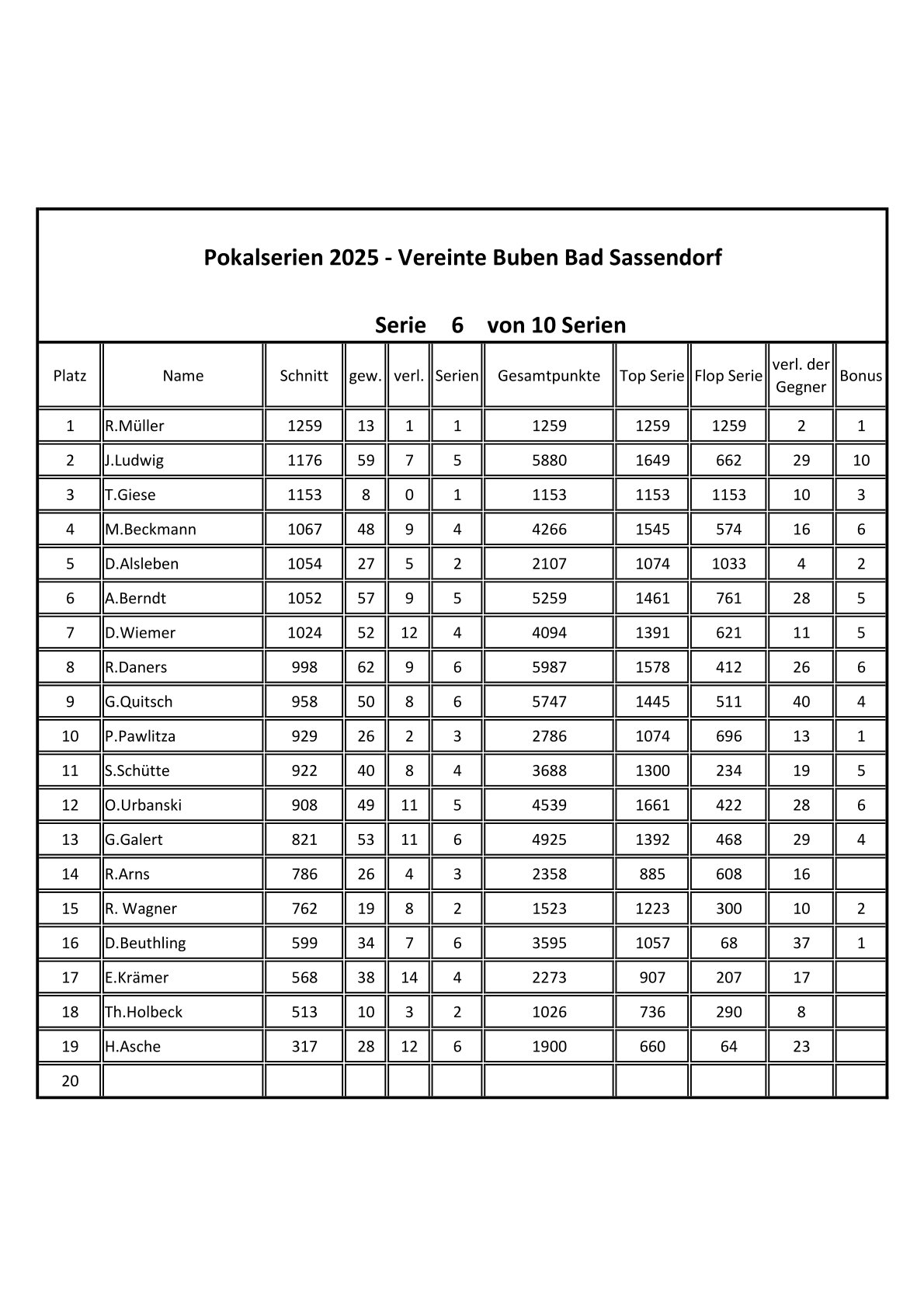 Pokalserien 2025 - Vereinte Buben Bad Sassendorf

Serie 6 von 10 Serien

| Platz | Name | Schnitt | gew. | verl. | Serien | Gesamtpunkte | Top Serie | Flop Serie | verl. der Gegner | Bonus |
|---|---|---|---|---|---|---|---|---|---|---|
| 1 | R.Müller | 1259 | 13 | 1 | 1 | 1259 | 1259 | 1259 | 2 | 1 |
| 2 | J.Ludwig | 1176 | 59 | 7 | 5 | 5880 | 1649 | 662 | 29 | 10 |
| 3 | T.Giese | 1153 | 8 | 0 | 1 | 1153 | 1153 | 1153 | 10 | 3 |
| 4 | M.Beckmann | 1067 | 48 | 9 | 4 | 4266 | 1545 | 574 | 16 | 6 |
| 5 | D.Alsleben | 1054 | 27 | 5 | 2 | 2107 | 1074 | 1033 | 4 | 2 |
| 6 | A.Berndt | 1052 | 57 | 9 | 5 | 5259 | 1461 | 761 | 28 | 5 |
| 7 | D.Wiemer | 1024 | 52 | 12 | 4 | 4094 | 1391 | 621 | 11 | 5 |
| 8 | R.Daners | 998 | 62 | 9 | 6 | 5987 | 1578 | 412 | 26 | 6 |
| 9 | G.Quitsch | 958 | 50 | 8 | 6 | 5747 | 1445 | 511 | 40 | 4 |
| 10 | P.Pawlitza | 929 | 26 | 2 | 3 | 2786 | 1074 | 696 | 13 | 1 |
| 11 | S.Schütte | 922 | 40 | 8 | 4 | 3688 | 1300 | 234 | 19 | 5 |
| 12 | O.Urbanski | 908 | 49 | 11 | 5 | 4539 | 1661 | 422 | 28 | 6 |
| 13 | G.Galert | 821 | 53 | 11 | 6 | 4925 | 1392 | 468 | 29 | 4 |
| 14 | R.Arns | 786 | 26 | 4 | 3 | 2358 | 885 | 608 | 16 | |
| 15 | R. Wagner | 762 | 19 | 8 | 2 | 1523 | 1223 | 300 | 10 | 2 |
| 16 | D.Beuthling | 599 | 34 | 7 | 6 | 3595 | 1057 | 68 | 37 | 1 |
| 17 | E.Krämer | 568 | 38 | 14 | 4 | 2273 | 907 | 207 | 17 | |
| 18 | Th.Holbeck | 513 | 10 | 3 | 2 | 1026 | 736 | 290 | 8 | |
| 19 | H.Asche | 317 | 28 | 12 | 6 | 1900 | 660 | 64 | 23 | |
| 20 | | | | | | | | | | |